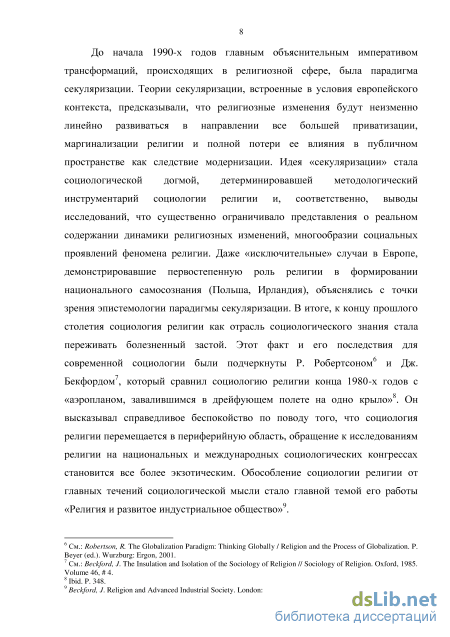 8

До начала 1990-х годов главным объяснительным императивом трансформаций, происходящих в религиозной сфере, была парадигма секуляризации. Теории секуляризации, встроенные в условия европейского контекста, предсказывали, что религиозные изменения будут неизменно линейно развиваться в направлении все большей приватизации, маргинализации религии и полной потери ее влияния в публичном пространстве как следствие модернизации. Идея «секуляризации» стала социологической догмой, детерминировавшей методологический инструментарий социологии религии и, соответственно, выводы исследований, что существенно ограничивало представления о реальном содержании динамики религиозных изменений, многообразии социальных проявлений феномена религии. Даже «исключительные» случаи в Европе, демонстрировавшие первостепенную роль религии в формировании национального самосознания (Польша, Ирландия), объяснялись с точки зрения эпистемологии парадигмы секуляризации. В итоге, к концу прошлого столетия социология религии как отрасль социологического знания стала переживать болезненный застой. Этот факт и его последствия для современной социологии были подчеркнуты Р. Робертсоном$^6$ и Дж. Бекфордом$^7$, который сравнил социологию религии конца 1980-х годов с «аэропланом, завалившимся в дрейфующем полете на одно крыло»$^8$. Он высказывал справедливое беспокойство по поводу того, что социология религии перемещается в периферийную область, обращение к исследованиям религии на национальных и международных социологических конгрессах становится все более экзотическим. Обособление социологии религии от главных течений социологической мысли стало главной темой его работы «Религия и развитое индустриальное общество»$^9$.

$^6$ См.: Robertson, R. The Globalization Paradigm: Thinking Globally / Religion and the Process of Globalization. P. Beyer (ed.). Wurzburg: Ergon, 2001.
$^7$ См.: Beckford, J. The Insulation and Isolation of the Sociology of Religion // Sociology of Religion. Oxford, 1985. Volume 46, # 4.
$^8$ Ibid. P. 348.
$^9$ Beckford, J. Religion and Advanced Industrial Society. London:

dsLib.net
библиотека диссертаций